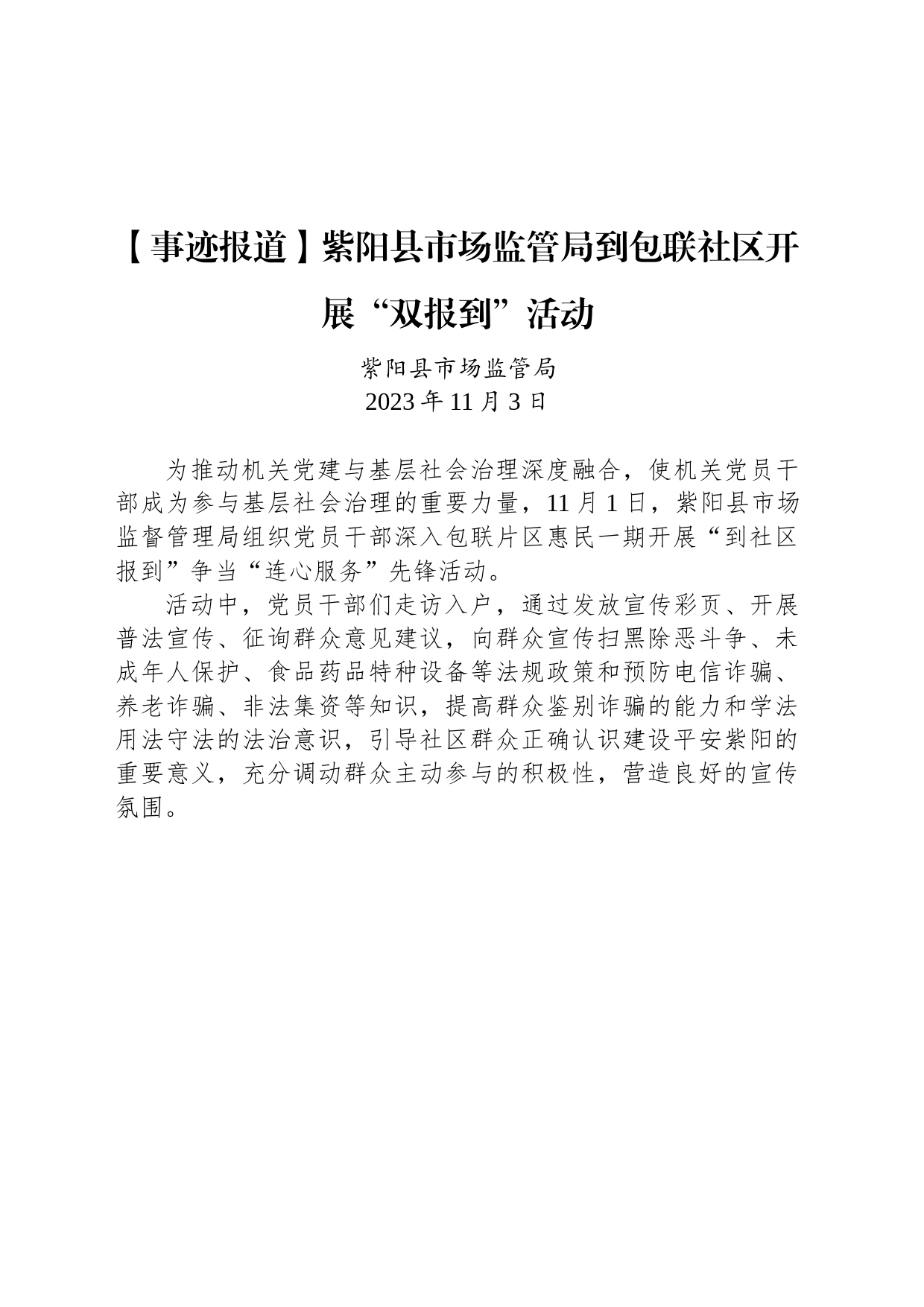 【事迹报道】紫阳县市场监管局到包联社区开展“双报到”活动

紫阳县市场监管局
2023 年 11 月 3 日

为推动机关党建与基层社会治理深度融合，使机关党员干部成为参与基层社会治理的重要力量，11 月 1 日，紫阳县市场监督管理局组织党员干部深入包联片区惠民一期开展“到社区报到”争当“连心服务”先锋活动。

活动中，党员干部们走访入户，通过发放宣传彩页、开展普法宣传、征询群众意见建议，向群众宣传扫黑除恶斗争、未成年人保护、食品药品特种设备等法规政策和预防电信诈骗、养老诈骗、非法集资等知识，提高群众鉴别诈骗的能力和学法用法守法的法治意识，引导社区群众正确认识建设平安紫阳的重要意义，充分调动群众主动参与的积极性，营造良好的宣传氛围。